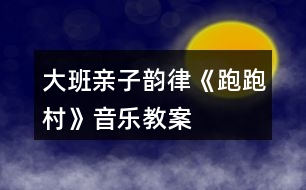 大班亲子韵律《跑跑村》音乐教案